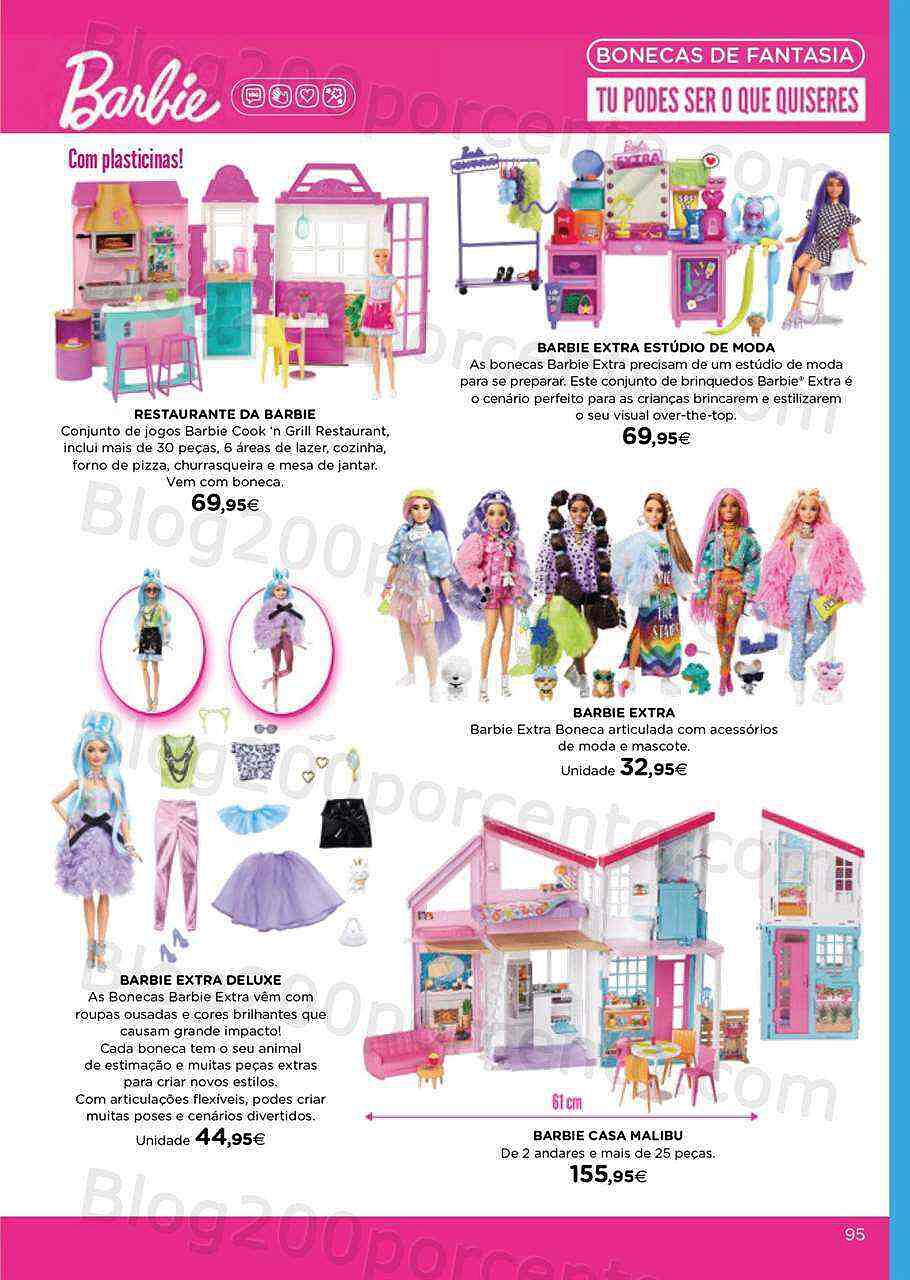 Barbie

BONECAS DE FANTASIA

TU PODES SER O QUE QUISERES

Com plasticinas!

RESTAURANTE DA BARBIE
Conjunto de jogos Barbie Cook 'n Grill Restaurant, inclui mais de 30 peças, 6 áreas de lazer, cozinha, forno de pizza, churrasqueira e mesa de jantar. Vem com boneca.
69,95€

BARBIE EXTRA ESTÚDIO DE MODA
As bonecas Barbie Extra precisam de um estúdio de moda para se preparar. Este conjunto de brinquedos Barbie® Extra é o cenário perfeito para as crianças brincarem e estilizarem o seu visual over-the-top.
69,95€

BARBIE EXTRA
Barbie Extra Boneca articulada com acessórios de moda e mascote.
Unidade 32,95€

BARBIE EXTRA DELUXE
As Bonecas Barbie Extra vêm com roupas ousadas e cores brilhantes que causam grande impacto!
Cada boneca tem o seu animal de estimação e muitas peças extras para criar novos estilos.
Com articulações flexíveis, podes criar muitas poses e cenários divertidos.
Unidade 44,95€

61 cm

BARBIE CASA MALIBU
De 2 andares e mais de 25 peças.
155,95€

95

Blog200porcento.com